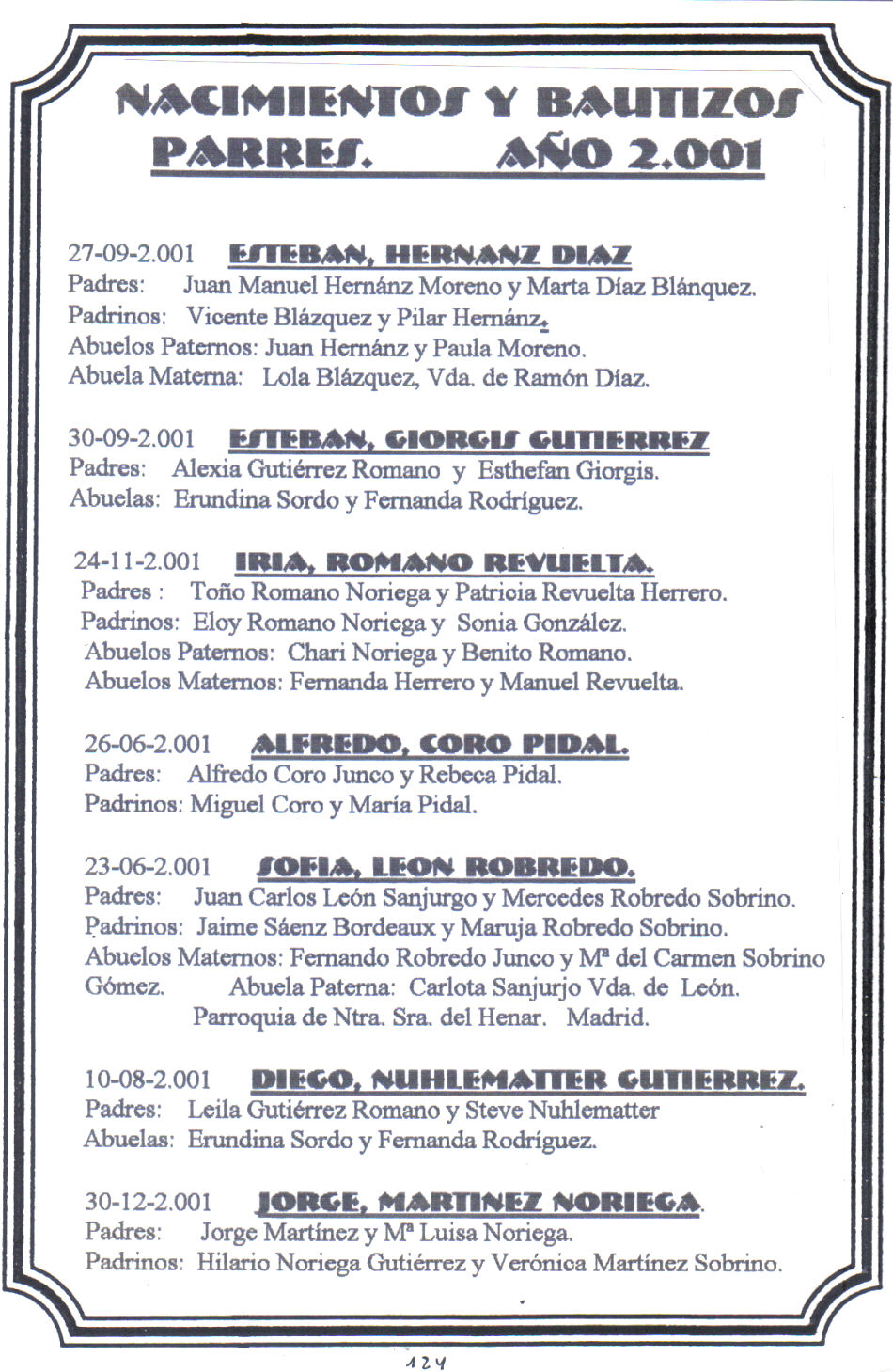 NACIMIENTOS Y BAUTIZOS
PARRES.        AÑO 2.001

27-09-2.001   ESTEBAN, HERNANZ DIAZ
Padres: Juan Manuel Hernánz Moreno y Marta Díaz Blánquez.
Padrinos: Vicente Blázquez y Pilar Hernánz.
Abuelos Paternos: Juan Hernánz y Paula Moreno.
Abuela Materna: Lola Blázquez, Vda. de Ramón Díaz.

30-09-2.001   ESTEBAN, GIORGIS GUTIERREZ
Padres: Alexia Gutiérrez Romano y Esthefan Giorgis.
Abuelas: Erundina Sordo y Fernanda Rodríguez.

24-11-2.001   IRIA, ROMANO REVUELTA.
Padres : Toño Romano Noriega y Patricia Revuelta Herrero.
Padrinos: Eloy Romano Noriega y Sonia González.
Abuelos Paternos: Chari Noriega y Benito Romano.
Abuelos Maternos: Fernanda Herrero y Manuel Revuelta.

26-06-2.001   ALFREDO, CORO PIDAL.
Padres: Alfredo Coro Junco y Rebeca Pidal.
Padrinos: Miguel Coro y María Pidal.

23-06-2.001   SOFIA, LEON ROBREDO.
Padres: Juan Carlos León Sanjurgo y Mercedes Robredo Sobrino.
Padrinos: Jaime Sáenz Bordeaux y Maruja Robredo Sobrino.
Abuelos Maternos: Fernando Robredo Junco y Mª del Carmen Sobrino Gómez. Abuela Paterna: Carlota Sanjurjo Vda. de León.
Parroquia de Ntra. Sra. del Henar. Madrid.

10-08-2.001   DIEGO, NUHLEMATTER GUTIERREZ.
Padres: Leila Gutiérrez Romano y Steve Nuhlematter
Abuelas: Erundina Sordo y Fernanda Rodríguez.

30-12-2.001   JORGE, MARTINEZ NORIEGA.
Padres: Jorge Martínez y Mª Luisa Noriega.
Padrinos: Hilario Noriega Gutiérrez y Verónica Martínez Sobrino.

124